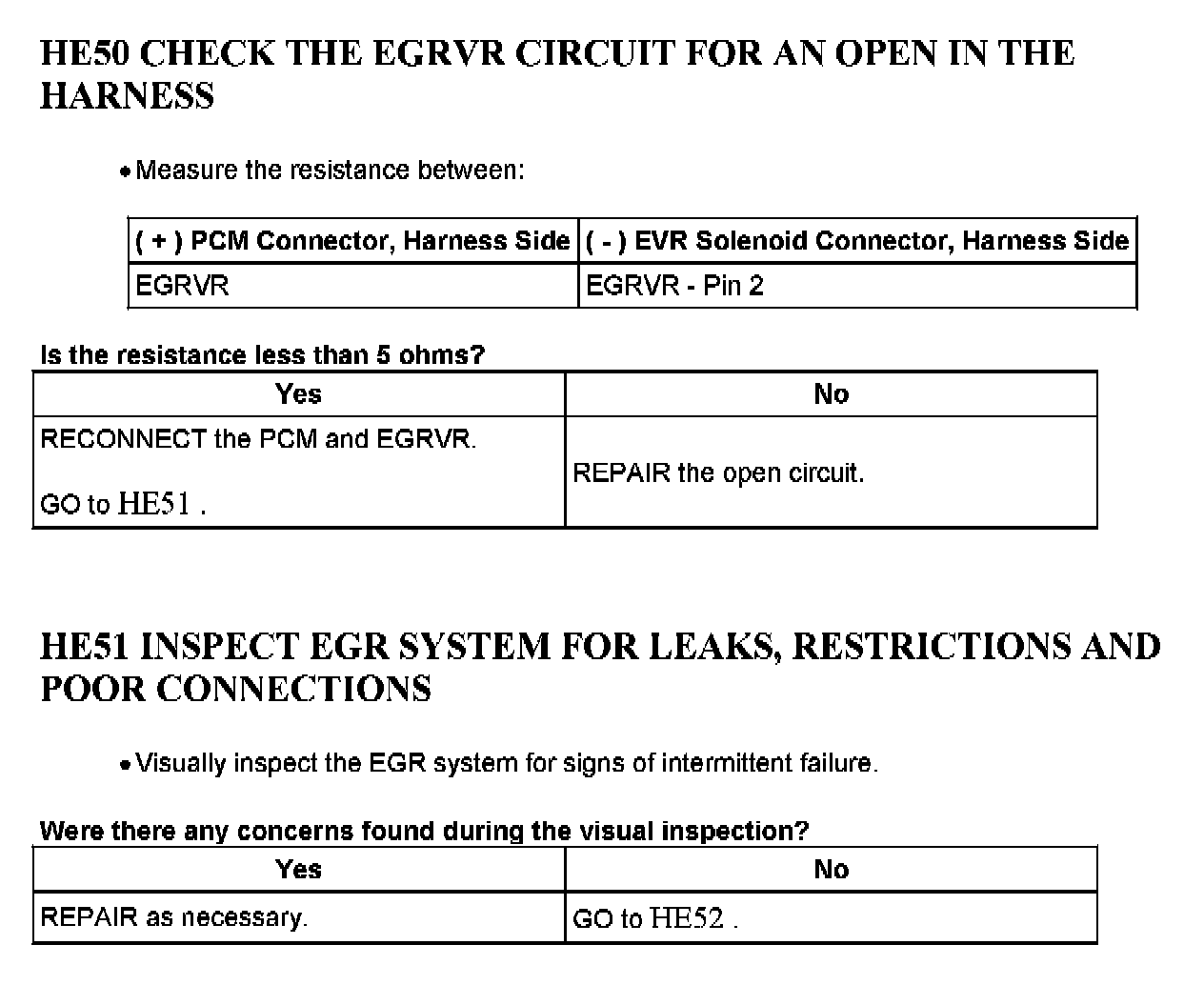 HE50 CHECK THE EGRVR CIRCUIT FOR AN OPEN IN THE HARNESS

• Measure the resistance between:

| ( + ) PCM Connector, Harness Side | ( - ) EVR Solenoid Connector, Harness Side |
|---|---|
| EGRVR | EGRVR - Pin 2 |

Is the resistance less than 5 ohms?

| Yes | No |
|---|---|
| RECONNECT the PCM and EGRVR. GO to HE51 . | REPAIR the open circuit. |

HE51 INSPECT EGR SYSTEM FOR LEAKS, RESTRICTIONS AND POOR CONNECTIONS

• Visually inspect the EGR system for signs of intermittent failure.

Were there any concerns found during the visual inspection?

| Yes | No |
|---|---|
| REPAIR as necessary. | GO to HE52 . |